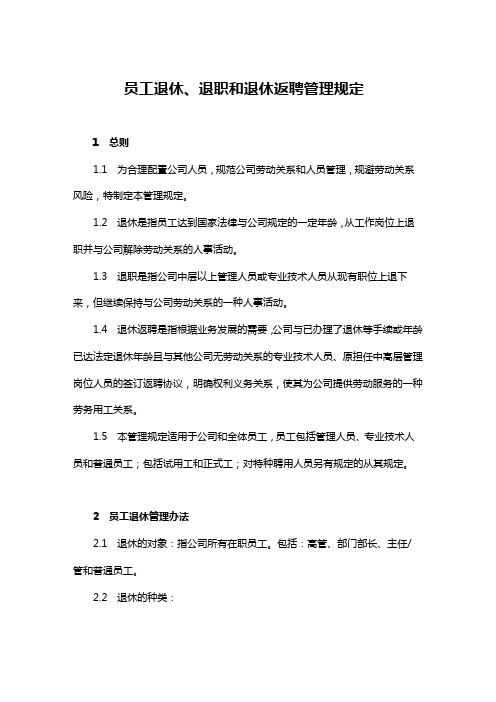 员工退休、退职和退休返聘管理规定

1　总则

1.1　为合理配置公司人员，规范公司劳动关系和人员管理，规避劳动关系风险，特制定本管理规定。

1.2　退休是指员工达到国家法律与公司规定的一定年龄，从工作岗位上退职并与公司解除劳动关系的人事活动。

1.3　退职是指公司中层以上管理人员或专业技术人员从现有职位上退下来，但继续保持与公司劳动关系的一种人事活动。

1.4　退休返聘是指根据业务发展的需要，公司与已办理了退休等手续或年龄已达法定退休年龄且与其他公司无劳动关系的专业技术人员、原担任中高层管理岗位人员的签订返聘协议，明确权利义务关系，使其为公司提供劳动服务的一种劳务用工关系。

1.5　本管理规定适用于公司和全体员工，员工包括管理人员、专业技术人员和普通员工；包括试用工和正式工；对特种聘用人员另有规定的从其规定。

2　员工退休管理办法

2.1　退休的对象：指公司所有在职员工。包括：高管、部门部长、主任/管和普通员工。

2.2　退休的种类：